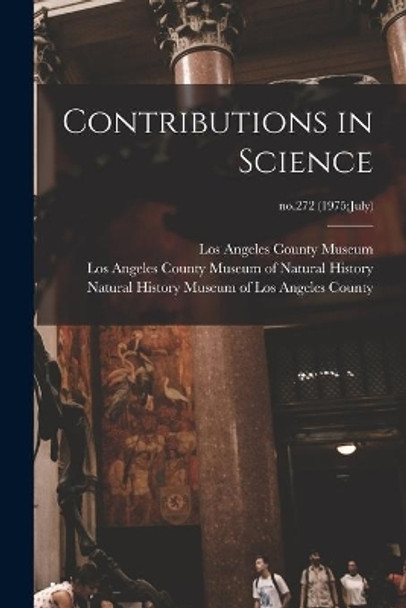 Contributions in Science

no.272 (1975:July)

Los Angeles County Museum
Los Angeles County Museum of Natural History
Natural History Museum of Los Angeles County